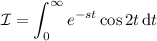 $\mathcal{I} = \int_0^\infty e^{-st} \cos 2t \, \mathrm{d}t$